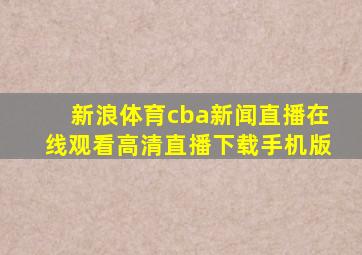 新浪体育cba新闻直播在线观看高清直播下载手机版